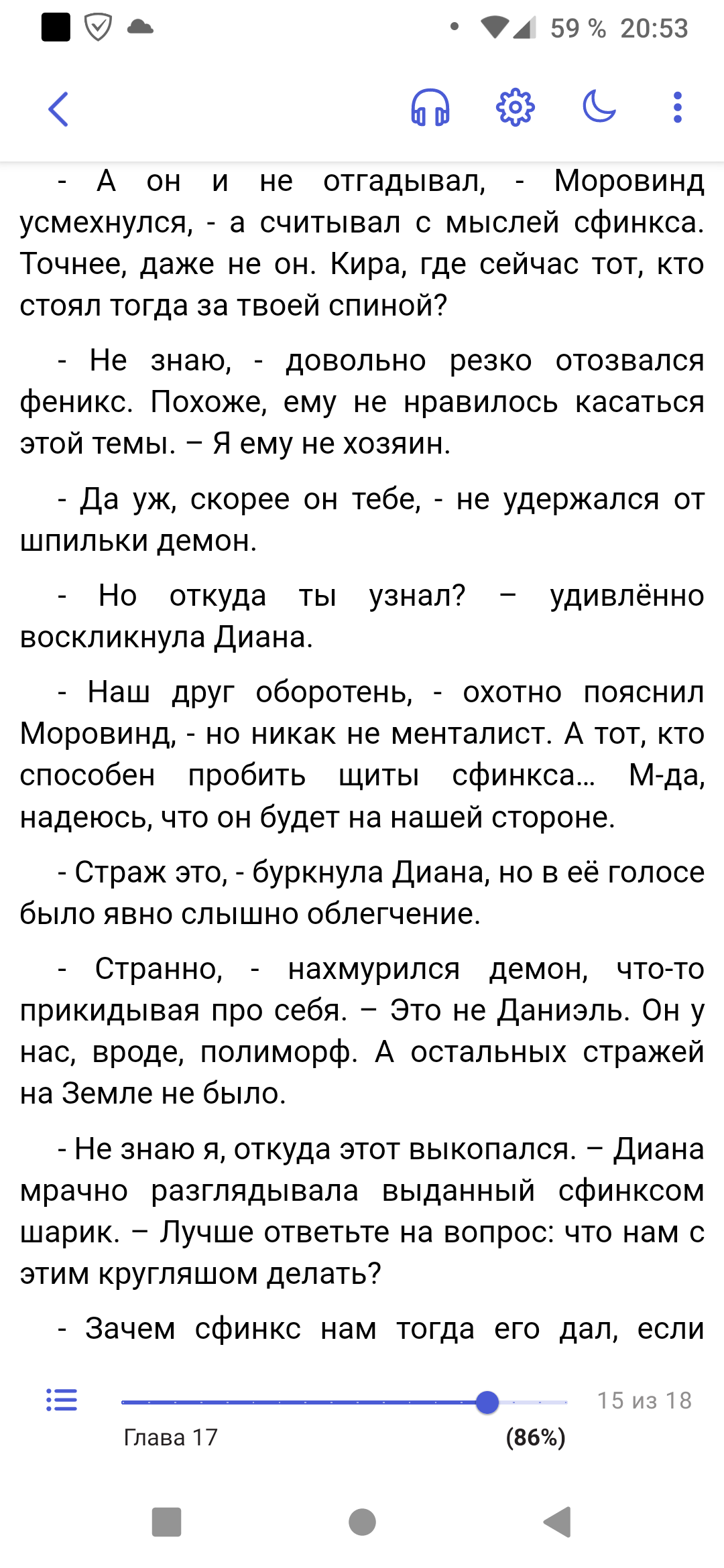 59 % 20:53

- А он и не отгадывал, - Моровинд усмехнулся, - а считывал с мыслей сфинкса. Точнее, даже не он. Кира, где сейчас тот, кто стоял тогда за твоей спиной?

- Не знаю, - довольно резко отозвался феникс. Похоже, ему не нравилось касаться этой темы. – Я ему не хозяин.

- Да уж, скорее он тебе, - не удержался от шпильки демон.

- Но откуда ты узнал? – удивлённо воскликнула Диана.

- Наш друг оборотень, - охотно пояснил Моровинд, - но никак не менталист. А тот, кто способен пробить щиты сфинкса… М-да, надеюсь, что он будет на нашей стороне.

- Страж это, - буркнула Диана, но в её голосе было явно слышно облегчение.

- Странно, - нахмурился демон, что-то прикидывая про себя. – Это не Даниэль. Он у нас, вроде, полиморф. А остальных стражей на Земле не было.

- Не знаю я, откуда этот выкопался. – Диана мрачно разглядывала выданный сфинксом шарик. – Лучше ответьте на вопрос: что нам с этим кругляшом делать?

- Зачем сфинкс нам тогда его дал, если

15 из 18

Глава 17

(86%)